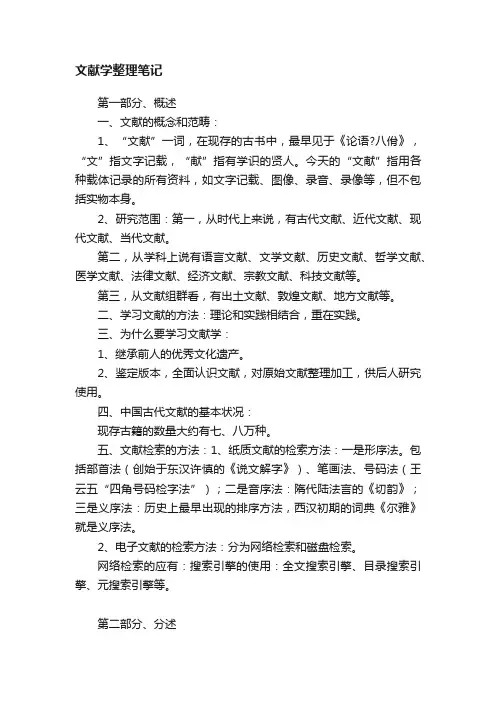 文献学整理笔记

第一部分、概述

一、文献的概念和范畴：

1、“文献”一词，在现存的古书中，最早见于《论语?八佾》，“文”指文字记载，“献”指有学识的贤人。今天的“文献”指用各种载体记录的所有资料，如文字记载、图像、录音、录像等，但不包括实物本身。

2、研究范围：第一，从时代上来说，有古代文献、近代文献、现代文献、当代文献。

第二，从学科上说有语言文献、文学文献、历史文献、哲学文献、医学文献、法律文献、经济文献、宗教文献、科技文献等。

第三，从文献组群看，有出土文献、敦煌文献、地方文献等。

二、学习文献的方法：理论和实践相结合，重在实践。

三、为什么要学习文献学：

1、继承前人的优秀文化遗产。

2、鉴定版本，全面认识文献，对原始文献整理加工，供后人研究使用。

四、中国古代文献的基本状况：

现存古籍的数量大约有七、八万种。

五、文献检索的方法：1、纸质文献的检索方法：一是形序法。包括部首法（创始于东汉许慎的《说文解字》）、笔画法、号码法（王云五“四角号码检字法”）；二是音序法：隋代陆法言的《切韵》；三是义序法：历史上最早出现的排序方法，西汉初期的词典《尔雅》就是义序法。

2、电子文献的检索方法：分为网络检索和磁盘检索。

网络检索的应有：搜索引擎的使用：全文搜索引擎、目录搜索引擎、元搜索引擎等。

第二部分、分述